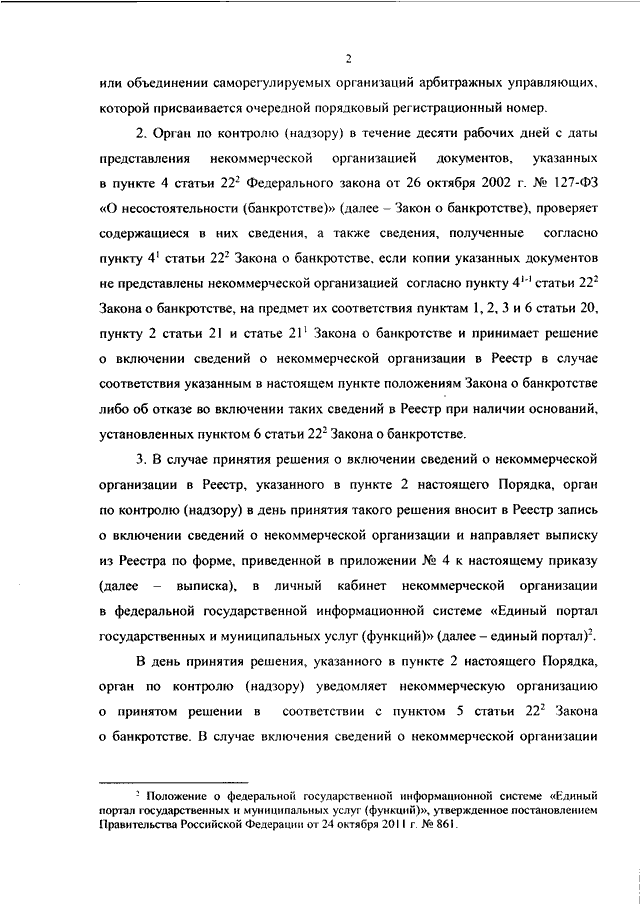 2

или объединении саморегулируемых организаций арбитражных управляющих, которой присваивается очередной порядковый регистрационный номер.

2. Орган по контролю (надзору) в течение десяти рабочих дней с даты представления некоммерческой организацией документов, указанных в пункте 4 статьи $22^2$ Федерального закона от 26 октября 2002 г. № 127-ФЗ «О несостоятельности (банкротстве)» (далее – Закон о банкротстве), проверяет содержащиеся в них сведения, а также сведения, полученные согласно пункту $4^1$ статьи $22^2$ Закона о банкротстве, если копии указанных документов не представлены некоммерческой организацией согласно пункту $4^{1-1}$ статьи $22^2$ Закона о банкротстве, на предмет их соответствия пунктам 1, 2, 3 и 6 статьи 20, пункту 2 статьи 21 и статье $21^1$ Закона о банкротстве и принимает решение о включении сведений о некоммерческой организации в Реестр в случае соответствия указанным в настоящем пункте положениям Закона о банкротстве либо об отказе во включении таких сведений в Реестр при наличии оснований, установленных пунктом 6 статьи $22^2$ Закона о банкротстве.

3. В случае принятия решения о включении сведений о некоммерческой организации в Реестр, указанного в пункте 2 настоящего Порядка, орган по контролю (надзору) в день принятия такого решения вносит в Реестр запись о включении сведений о некоммерческой организации и направляет выписку из Реестра по форме, приведенной в приложении № 4 к настоящему приказу (далее – выписка), в личный кабинет некоммерческой организации в федеральной государственной информационной системе «Единый портал государственных и муниципальных услуг (функций)» (далее – единый портал)$^2$.

В день принятия решения, указанного в пункте 2 настоящего Порядка, орган по контролю (надзору) уведомляет некоммерческую организацию о принятом решении в соответствии с пунктом 5 статьи $22^2$ Закона о банкротстве. В случае включения сведений о некоммерческой организации

$^2$ Положение о федеральной государственной информационной системе «Единый портал государственных и муниципальных услуг (функций)», утвержденное постановлением Правительства Российской Федерации от 24 октября 2011 г. № 861.